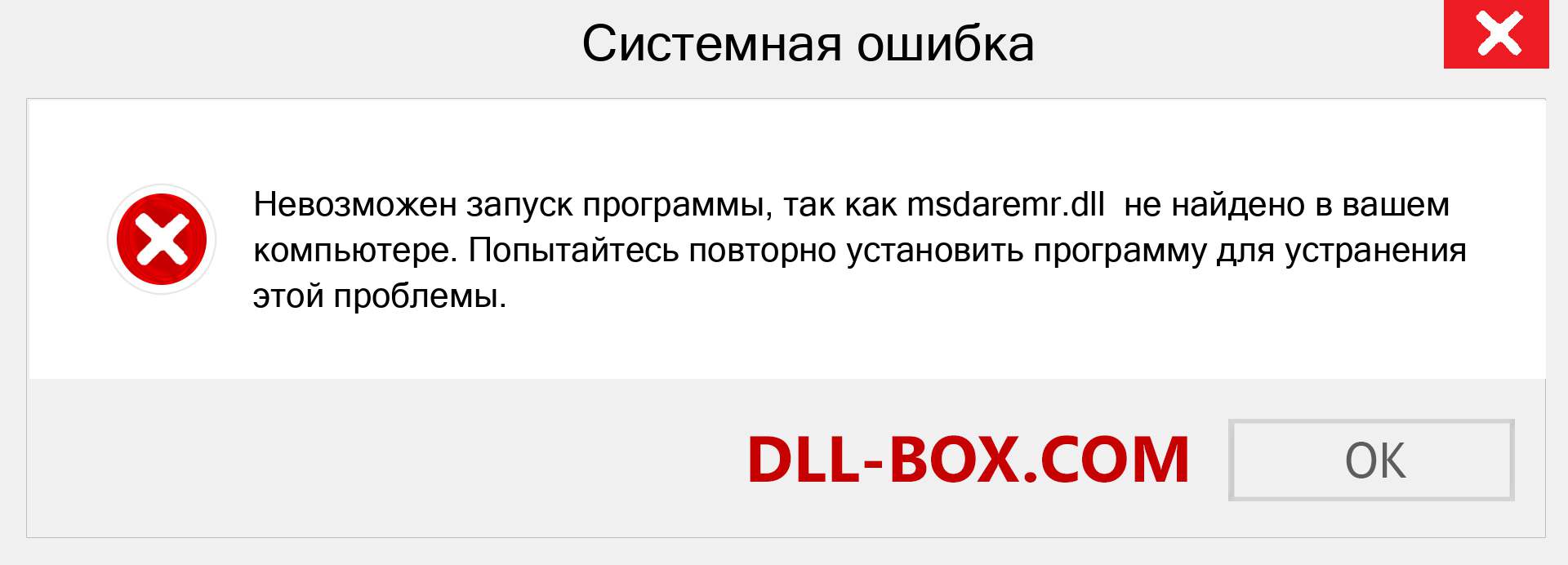 Системная ошибка

Невозможен запуск программы, так как msdaremr.dll не найдено в вашем компьютере. Попытайтесь повторно установить программу для устранения этой проблемы.

DLL-BOX.COM

OK